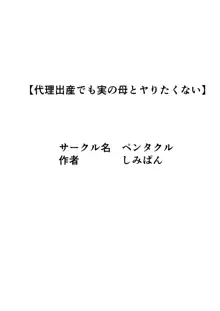 【代理出産でも実の母とヤりたくない】

サークル名　ペンタクル
作者　しみぱん